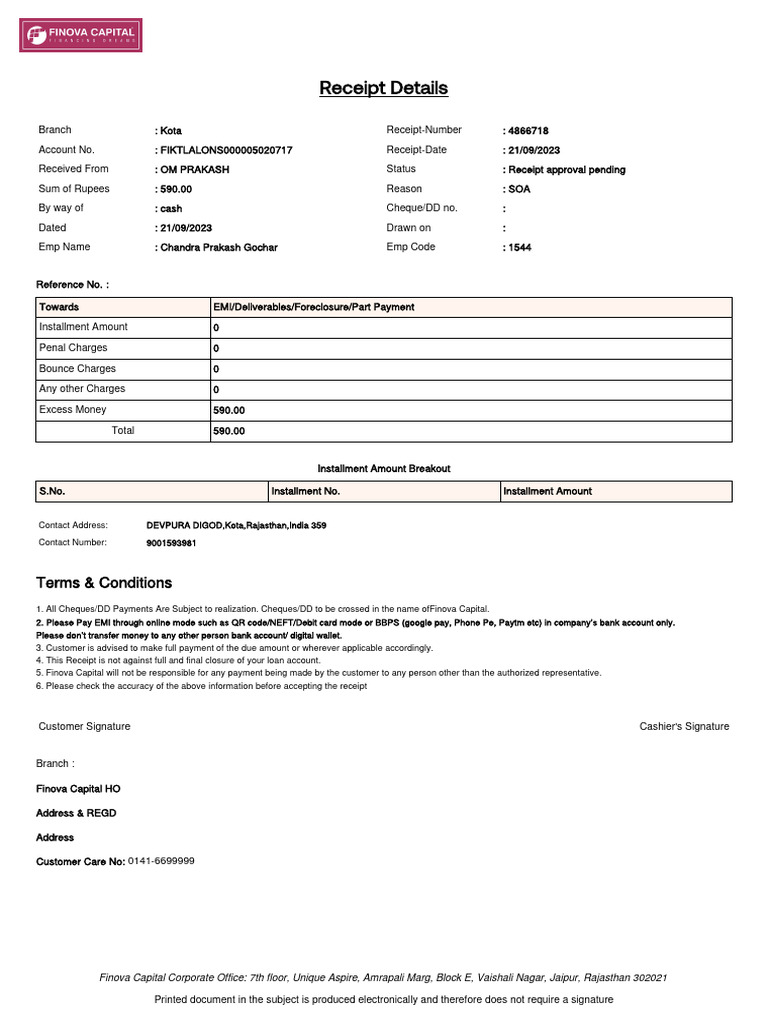 FINOVA CAPITAL
FINANCING DREAMS

Receipt Details

Branch : Kota
Account No. : FIKTLALONS000005020717
Received From : OM PRAKASH
Sum of Rupees : 590.00
By way of : cash
Dated : 21/09/2023
Emp Name : Chandra Prakash Gochar

Receipt-Number : 4866718
Receipt-Date : 21/09/2023
Status : Receipt approval pending
Reason : SOA
Cheque/DD no. :
Drawn on :
Emp Code : 1544

Reference No. :

| Towards | EMI/Deliverables/Foreclosure/Part Payment |
|---|---|
| Installment Amount | 0 |
| Penal Charges | 0 |
| Bounce Charges | 0 |
| Any other Charges | 0 |
| Excess Money | 590.00 |
| Total | 590.00 |

Installment Amount Breakout

| S.No. | Installment No. | Installment Amount |
|---|---|---|

Contact Address: DEVPURA DIGOD,Kota,Rajasthan,India 359
Contact Number: 9001593981

Terms & Conditions

1. All Cheques/DD Payments Are Subject to realization. Cheques/DD to be crossed in the name ofFinova Capital.
2. Please Pay EMI through online mode such as QR code/NEFT/Debit card mode or BBPS (google pay, Phone Pe, Paytm etc) in company's bank account only. Please don't transfer money to any other person bank account/ digital wallet.
3. Customer is advised to make full payment of the due amount or wherever applicable accordingly.
4. This Receipt is not against full and final closure of your loan account.
5. Finova Capital will not be responsible for any payment being made by the customer to any person other than the authorized representative.
6. Please check the accuracy of the above information before accepting the receipt

Customer Signature

Cashier's Signature

Branch :

Finova Capital HO

Address & REGD

Address

Customer Care No: 0141-6699999

Finova Capital Corporate Office: 7th floor, Unique Aspire, Amrapali Marg, Block E, Vaishali Nagar, Jaipur, Rajasthan 302021

Printed document in the subject is produced electronically and therefore does not require a signature